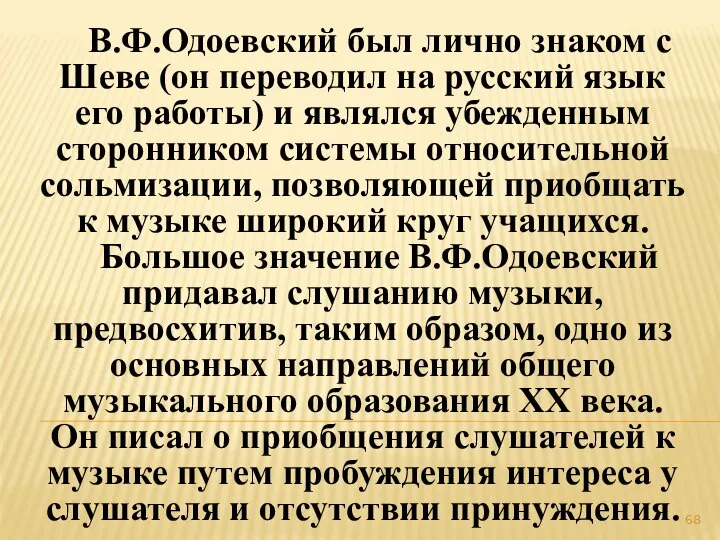 В.Ф.Одоевский был лично знаком с Шеве (он переводил на русский язык его работы) и являлся убежденным сторонником системы относительной сольмизации, позволяющей приобщать к музыке широкий круг учащихся.

Большое значение В.Ф.Одоевский придавал слушанию музыки, предвосхитив, таким образом, одно из основных направлений общего музыкального образования XX века. Он писал о приобщения слушателей к музыке путем пробуждения интереса у слушателя и отсутствии принуждения.

68